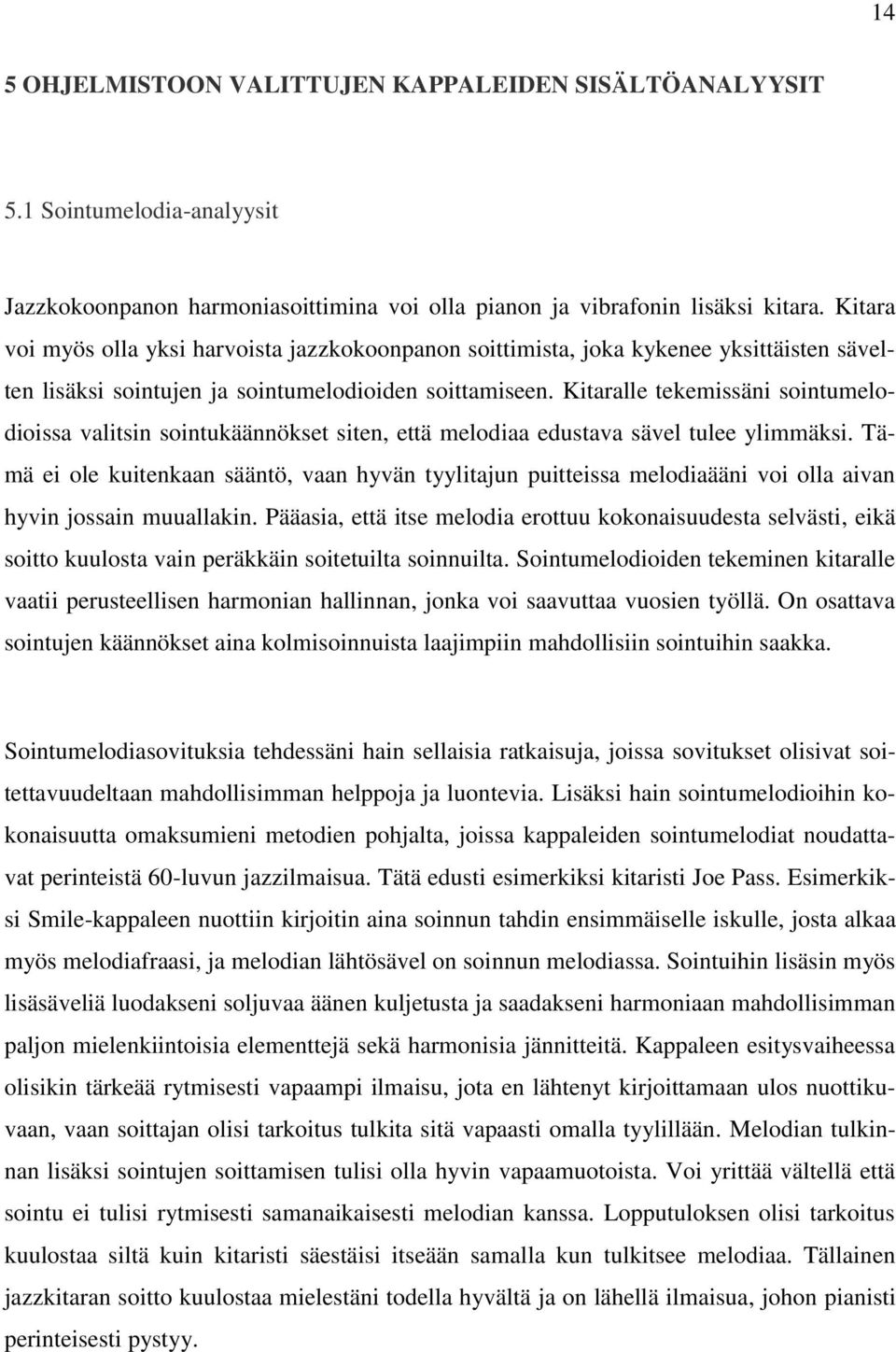 14

5 OHJELMISTOON VALITTUJEN KAPPALEIDEN SISÄLTÖANALYYSIT

5.1 Sointumelodia-analyysit

Jazzkokoonpanon harmoniasoittimina voi olla pianon ja vibrafonin lisäksi kitara. Kitara voi myös olla yksi harvoista jazzkokoonpanon soittimista, joka kykenee yksittäisten sävelten lisäksi sointujen ja sointumelodioiden soittamiseen. Kitaralle tekemissäni sointumelodioissa valitsin sointukäännökset siten, että melodiaa edustava sävel tulee ylimmäksi. Tämä ei ole kuitenkaan sääntö, vaan hyvän tyylitajun puitteissa melodiaääni voi olla aivan hyvin jossain muuallakin. Pääasia, että itse melodia erottuu kokonaisuudesta selvästi, eikä soitto kuulosta vain peräkkäin soitetuilta soinnuilta. Sointumelodioiden tekeminen kitaralle vaatii perusteellisen harmonian hallinnan, jonka voi saavuttaa vuosien työllä. On osattava sointujen käännökset aina kolmisoinnuista laajimpiin mahdollisiin sointuihin saakka.

Sointumelodiasovituksia tehdessäni hain sellaisia ratkaisuja, joissa sovitukset olisivat soitettavuudeltaan mahdollisimman helppoja ja luontevia. Lisäksi hain sointumelodioihin kokonaisuutta omaksumieni metodien pohjalta, joissa kappaleiden sointumelodiat noudattavat perinteistä 60-luvun jazzilmaisua. Tätä edusti esimerkiksi kitaristi Joe Pass. Esimerkiksi Smile-kappaleen nuottiin kirjoitin aina soinnun tahdin ensimmäiselle iskulle, josta alkaa myös melodiafraasi, ja melodian lähtösävel on soinnun melodiassa. Sointuihin lisäsin myös lisäsäveliä luodakseni soljuvaa äänen kuljetusta ja saadakseni harmoniaan mahdollisimman paljon mielenkiintoisia elementtejä sekä harmonisia jännitteitä. Kappaleen esitysvaiheessa olisikin tärkeää rytmisesti vapaampi ilmaisu, jota en lähtenyt kirjoittamaan ulos nuottikuvaan, vaan soittajan olisi tarkoitus tulkita sitä vapaasti omalla tyylillään. Melodian tulkinnan lisäksi sointujen soittamisen tulisi olla hyvin vapaamuotoista. Voi yrittää vältellä että sointu ei tulisi rytmisesti samanaikaisesti melodian kanssa. Lopputuloksen olisi tarkoitus kuulostaa siltä kuin kitaristi säestäisi itseään samalla kun tulkitsee melodiaa. Tällainen jazzkitaran soitto kuulostaa mielestäni todella hyvältä ja on lähellä ilmaisua, johon pianisti perinteisesti pystyy.